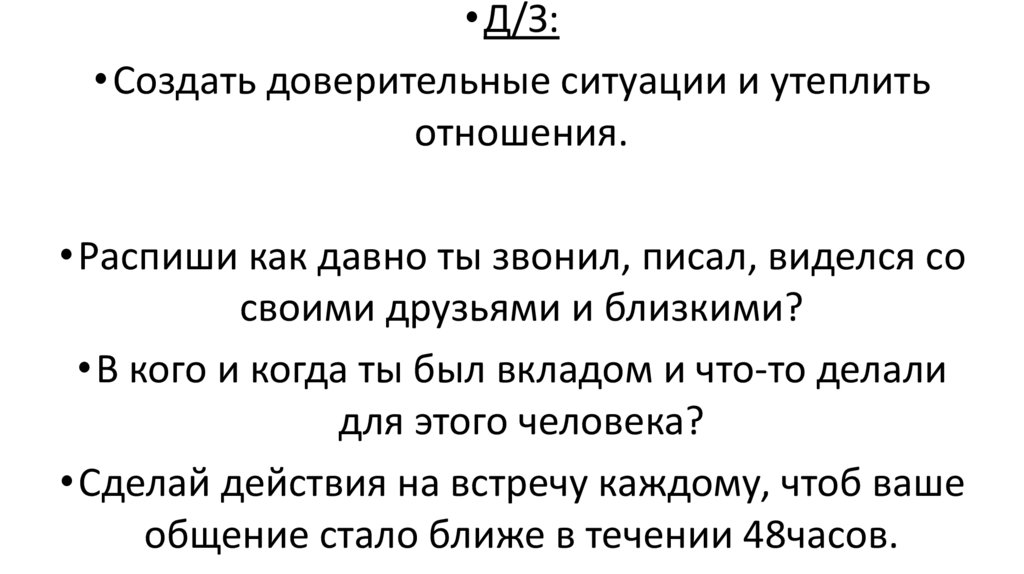 • Д/З:

• Создать доверительные ситуации и утеплить отношения.

• Распиши как давно ты звонил, писал, виделся со своими друзьями и близкими?

• В кого и когда ты был вкладом и что-то делали для этого человека?

• Сделай действия на встречу каждому, чтоб ваше общение стало ближе в течении 48часов.